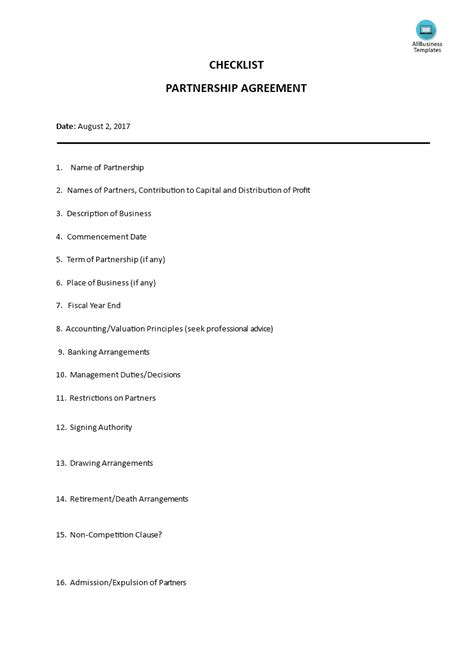 AllBusiness Templates

CHECKLIST

PARTNERSHIP AGREEMENT

Date: August 2, 2017

1. Name of Partnership

2. Names of Partners, Contribution to Capital and Distribution of Profit

3. Description of Business

4. Commencement Date

5. Term of Partnership (if any)

6. Place of Business (if any)

7. Fiscal Year End

8. Accounting/Valuation Principles (seek professional advice)

9. Banking Arrangements

10. Management Duties/Decisions

11. Restrictions on Partners

12. Signing Authority

13. Drawing Arrangements

14. Retirement/Death Arrangements

15. Non-Competition Clause?

16. Admission/Expulsion of Partners